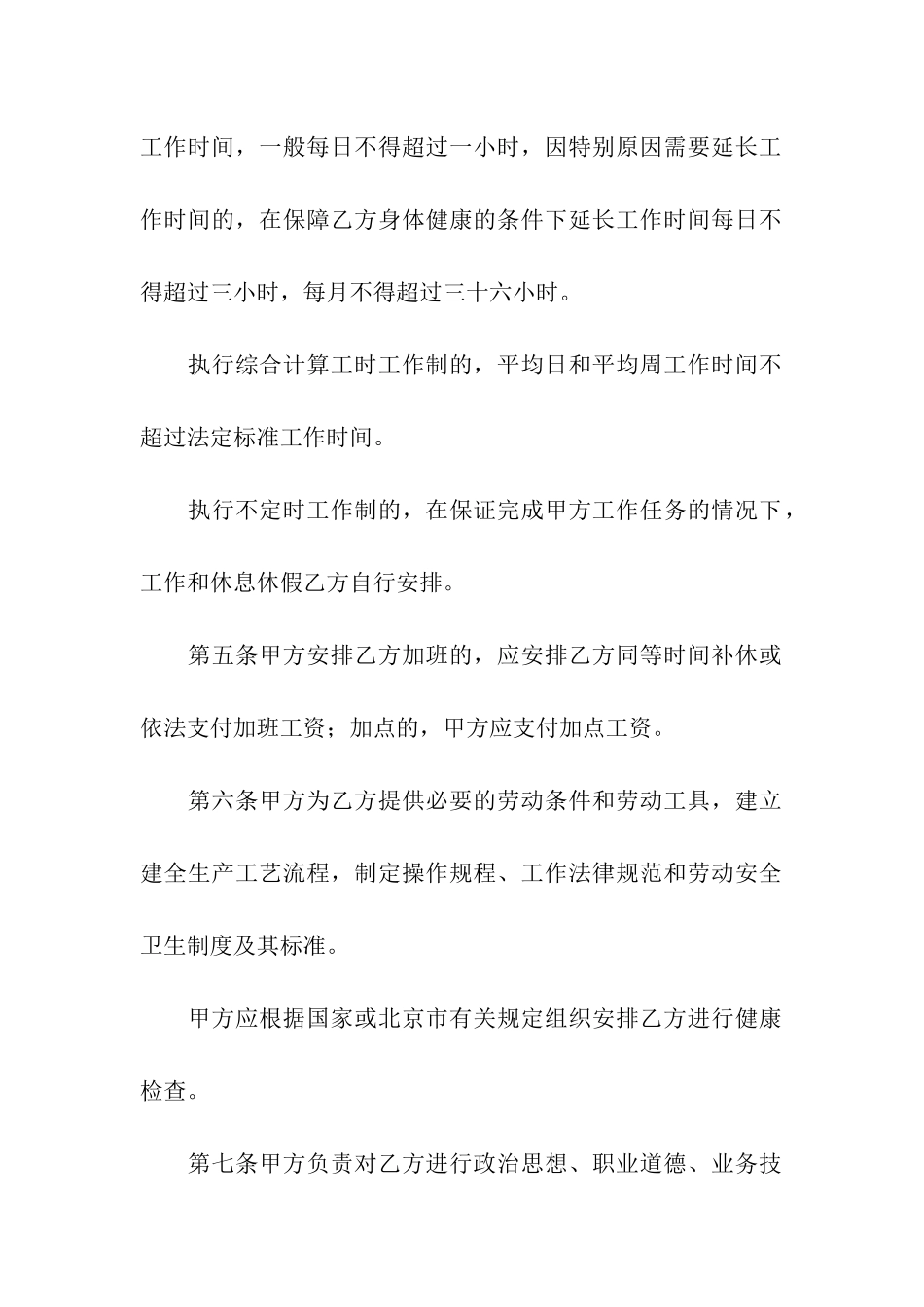 工作时间，一般每日不得超过一小时，因特别原因需要延长工作时间的，在保障乙方身体健康的条件下延长工作时间每日不得超过三小时，每月不得超过三十六小时。

执行综合计算工时工作制的，平均日和平均周工作时间不超过法定标准工作时间。

执行不定时工作制的，在保证完成甲方工作任务的情况下，工作和休息休假乙方自行安排。

第五条甲方安排乙方加班的，应安排乙方同等时间补休或依法支付加班工资；加点的，甲方应支付加点工资。

第六条甲方为乙方提供必要的劳动条件和劳动工具，建立建全生产工艺流程，制定操作规程、工作法律规范和劳动安全卫生制度及其标准。

甲方应根据国家或北京市有关规定组织安排乙方进行健康检查。

第七条甲方负责对乙方进行政治思想、职业道德、业务技